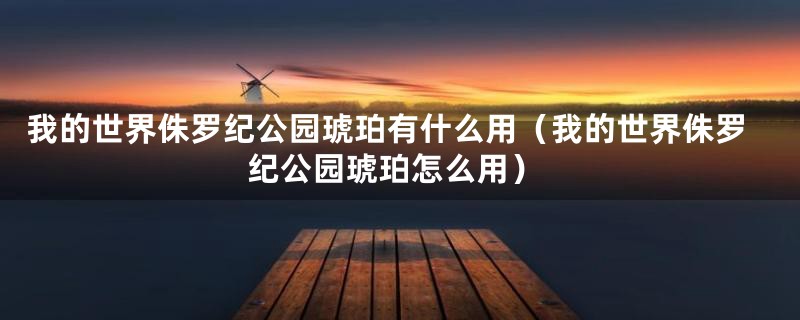 我的世界侏罗纪公园琥珀有什么用（我的世界侏罗纪公园琥珀怎么用）